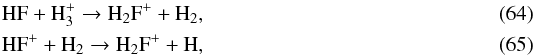 $HF + H_3^+ \rightarrow H_2F^+ + H_2,$ (64)

$HF^+ + H_2 \rightarrow H_2F^+ + H,$ (65)